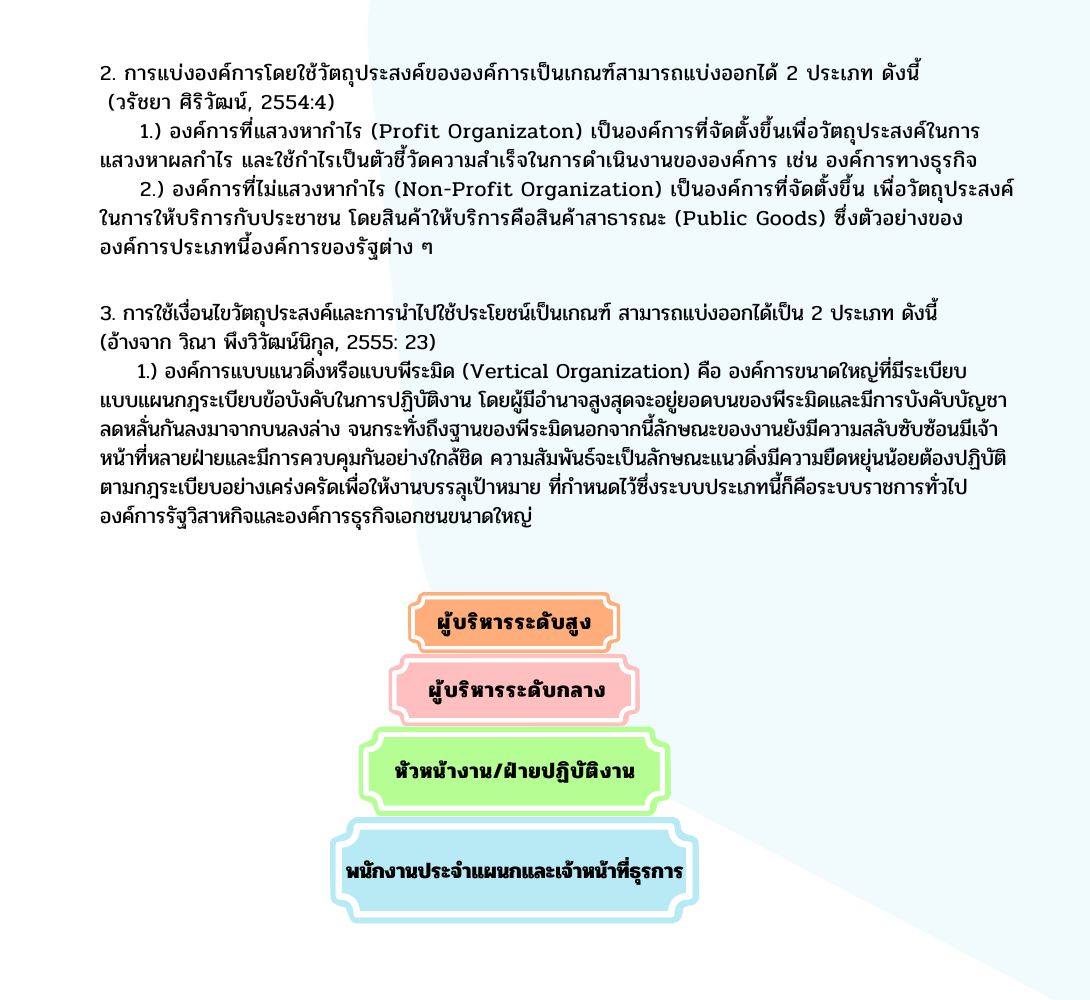 2. การแบ่งองค์การโดยใช้วัตถุประสงค์ขององค์การเป็นเกณฑ์สามารถแบ่งออกได้ 2 ประเภท ดังนี้ (วรัชยา ศิริวัฒน์, 2554:4)

1.) องค์การที่แสวงหากำไร (Profit Organizaton) เป็นองค์การที่จัดตั้งขึ้นเพื่อวัตถุประสงค์ในการแสวงหาผลกำไร และใช้กำไรเป็นตัวชี้วัดความสำเร็จในการดำเนินงานขององค์การ เช่น องค์การทางธุรกิจ

2.) องค์การที่ไม่แสวงหากำไร (Non-Profit Organization) เป็นองค์การที่จัดตั้งขึ้น เพื่อวัตถุประสงค์ในการให้บริการกับประชาชน โดยสินค้าให้บริการคือสินค้าสาธารณะ (Public Goods) ซึ่งตัวอย่างขององค์การประเภทนี้องค์การของรัฐต่าง ๆ

3. การใช้เงื่อนไขวัตถุประสงค์และการนำไปใช้ประโยชน์เป็นเกณฑ์ สามารถแบ่งออกได้เป็น 2 ประเภท ดังนี้ (อ้างจาก วิณา พึงวิวัฒน์นิกุล, 2555: 23)

1.) องค์การแบบแนวดิ่งหรือแบบพีระมิด (Vertical Organization) คือ องค์การขนาดใหญ่ที่มีระเบียบแบบแผนกฎระเบียบข้อบังคับในการปฏิบัติงาน โดยผู้มีอำนาจสูงสุดจะอยู่ยอดบนของพีระมิดและมีการบังคับบัญชาลดหลั่นกันลงมาจากบนลงล่าง จนกระทั่งถึงฐานของพีระมิดนอกจากนี้ลักษณะของงานยังมีความสลับซับซ้อนมีเจ้าหน้าที่หลายฝ่ายและมีการควบคุมกันอย่างใกล้ชิด ความสัมพันธ์จะเป็นลักษณะแนวดิ่งมีความยืดหยุ่นน้อยต้องปฏิบัติตามกฎระเบียบอย่างเคร่งครัดเพื่อให้งานบรรลุเป้าหมาย ที่กำหนดไว้ซึ่งระบบประเภทนี้ก็คือระบบราชการทั่วไป องค์การรัฐวิสาหกิจและองค์การธุรกิจเอกชนขนาดใหญ่

ผู้บริหารระดับสูง

ผู้บริหารระดับกลาง

หัวหน้างาน/ฝ่ายปฏิบัติงาน

พนักงานประจำแผนกและเจ้าหน้าที่ธุรการ